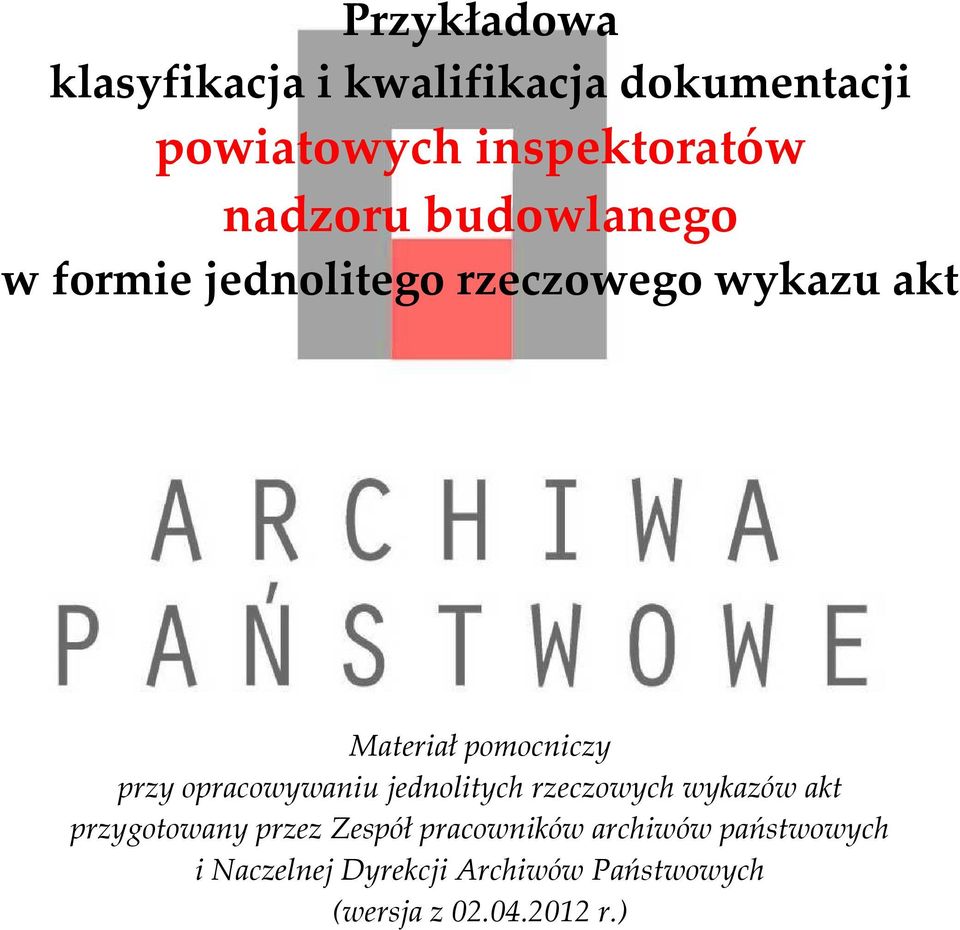 Przykładowa
klasyfikacja i kwalifikacja dokumentacji
powiatowych inspektoratów
nadzoru budowlanego
w formie jednolitego rzeczowego wykazu akt

ARCHIWA
PAŃSTWOWE

Materiał pomocniczy
przy opracowywaniu jednolitych rzeczowych wykazów akt
przygotowany przez Zespół pracowników archiwów państwowych
i Naczelnej Dyrekcji Archiwów Państwowych
(wersja z 02.04.2012 r.)